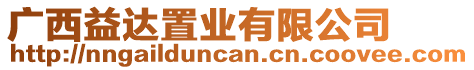 广西益达置业有限公司
http://nngailduncan.cn.coovee.com